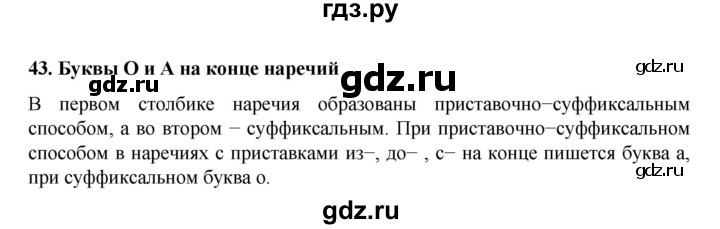 гдз.ру

43. Буквы О и А на конце наречий

gdz.ru

gdz.ru

gdz.ru

В первом столбике наречия образованы приставочно−суффиксальным способом, а во втором − суффиксальным. При приставочно−суффиксальном способом в наречиях с приставками из−, до− , с− на конце пишется буква а, при суффиксальном буква о.

gdz.ru

gdz.ru